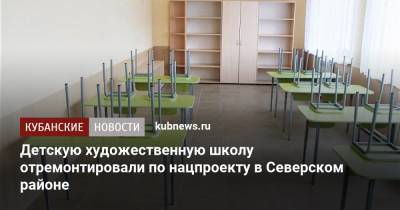 КУБАНСКИЕ НОВОСТИ kubnews.ru

Детскую художественную школу отремонтировали по нацпроекту в Северском районе